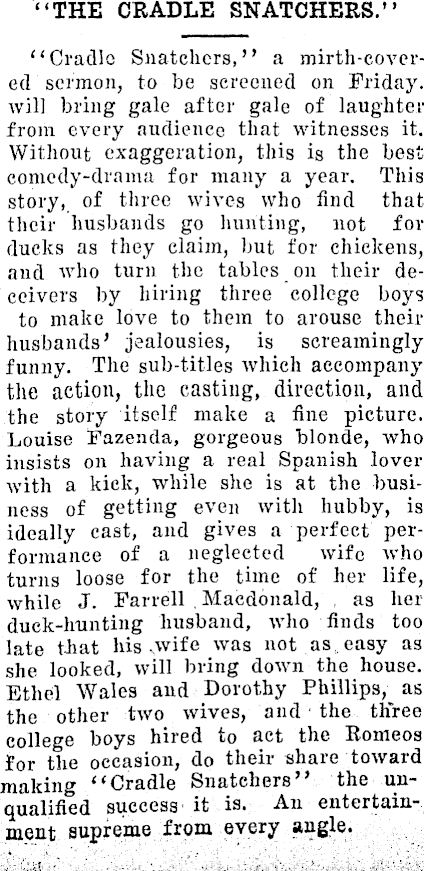 "THE CRADLE SNATCHERS."

"Cradle Snatchers," a mirth-covered sermon, to be screened on Friday. will bring gale after gale of laughter from every audience that witnesses it. Without exaggeration, this is the best comedy-drama for many a year. This story, of three wives who find that their husbands go hunting, not for ducks as they claim, but for chickens, and who turn the tables on their deceivers by hiring three college boys to make love to them to arouse their husbands' jealousies, is screamingly funny. The sub-titles which accompany the action, the casting, direction, and the story itself make a fine picture. Louise Fazenda, gorgeous blonde, who insists on having a real Spanish lover with a kick, while she is at the business of getting even with hubby, is ideally cast, and gives a perfect performance of a neglected wife who turns loose for the time of her life, while J. Farrell Macdonald, as her duck-hunting husband, who finds too late that his wife was not as easy as she looked, will bring down the house. Ethel Wales and Dorothy Phillips, as the other two wives, and the three college boys hired to act the Romeos for the occasion, do their share toward making "Cradle Snatchers" the unqualified success it is. An entertainment supreme from every angle.